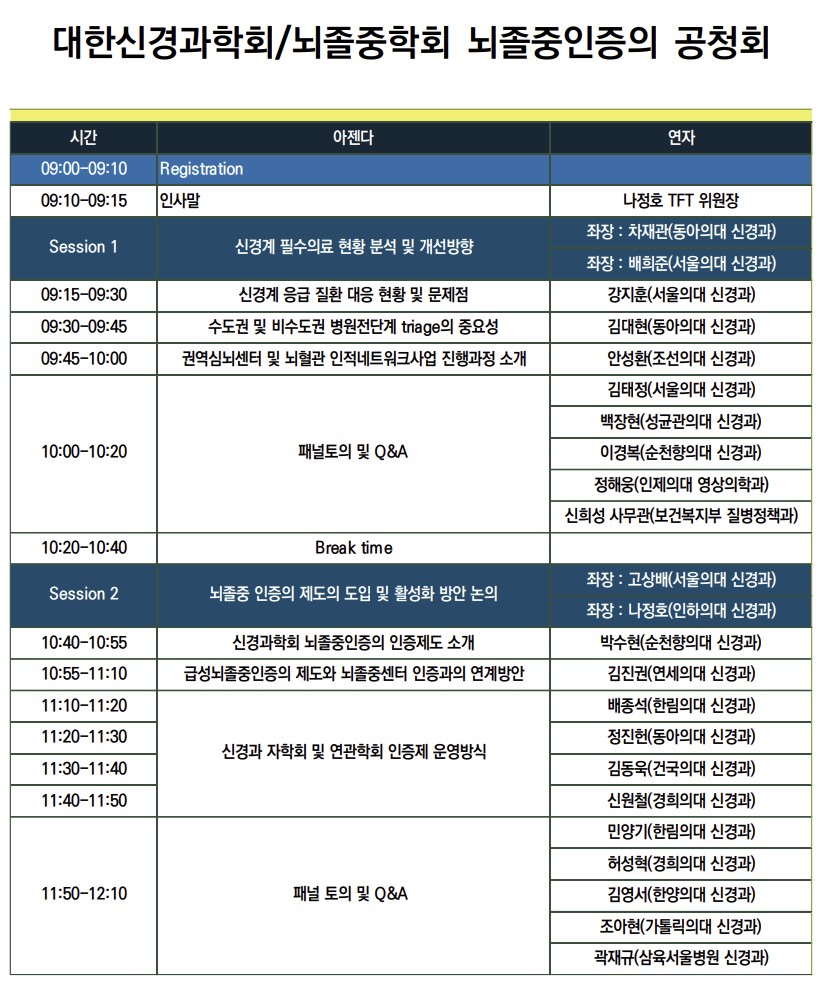 대한신경과학회/뇌졸중학회 뇌졸중인증의 공청회

| 시간 | 아젠다 | 연자 |
|---|---|---|
| 09:00-09:10 | Registration | |
| 09:10-09:15 | 인사말 | 나정호 TFT 위원장 |
| Session 1 | 신경계 필수의료 현황 분석 및 개선방향 | 좌장 : 차재관(동아의대 신경과) |
| | | 좌장 : 배희준(서울의대 신경과) |
| 09:15-09:30 | 신경계 응급 질환 대응 현황 및 문제점 | 강지훈(서울의대 신경과) |
| 09:30-09:45 | 수도권 및 비수도권 병원전단계 triage의 중요성 | 김대현(동아의대 신경과) |
| 09:45-10:00 | 권역심뇌센터 및 뇌혈관 인적네트워크사업 진행과정 소개 | 안성환(조선의대 신경과) |
| 10:00-10:20 | 패널토의 및 Q&A | 김태정(서울의대 신경과) |
| | | 백장현(성균관의대 신경과) |
| | | 이경복(순천향의대 신경과) |
| | | 정해웅(인제의대 영상의학과) |
| | | 신희성 사무관(보건복지부 질병정책과) |
| 10:20-10:40 | Break time | |
| Session 2 | 뇌졸중 인증의 제도의 도입 및 활성화 방안 논의 | 좌장 : 고상배(서울의대 신경과) |
| | | 좌장 : 나정호(인하의대 신경과) |
| 10:40-10:55 | 신경과학회 뇌졸중인증의 인증제도 소개 | 박수현(순천향의대 신경과) |
| 10:55-11:10 | 급성뇌졸중인증의 제도와 뇌졸중센터 인증과의 연계방안 | 김진권(연세의대 신경과) |
| 11:10-11:20 | 신경과 자학회 및 연관학회 인증제 운영방식 | 배종석(한림의대 신경과) |
| 11:20-11:30 | | 정진헌(동아의대 신경과) |
| 11:30-11:40 | | 김동욱(건국의대 신경과) |
| 11:40-11:50 | | 신원철(경희의대 신경과) |
| 11:50-12:10 | 패널 토의 및 Q&A | 민양기(한림의대 신경과) |
| | | 허성혁(경희의대 신경과) |
| | | 김영서(한양의대 신경과) |
| | | 조아현(가톨릭의대 신경과) |
| | | 곽재규(삼육서울병원 신경과) |